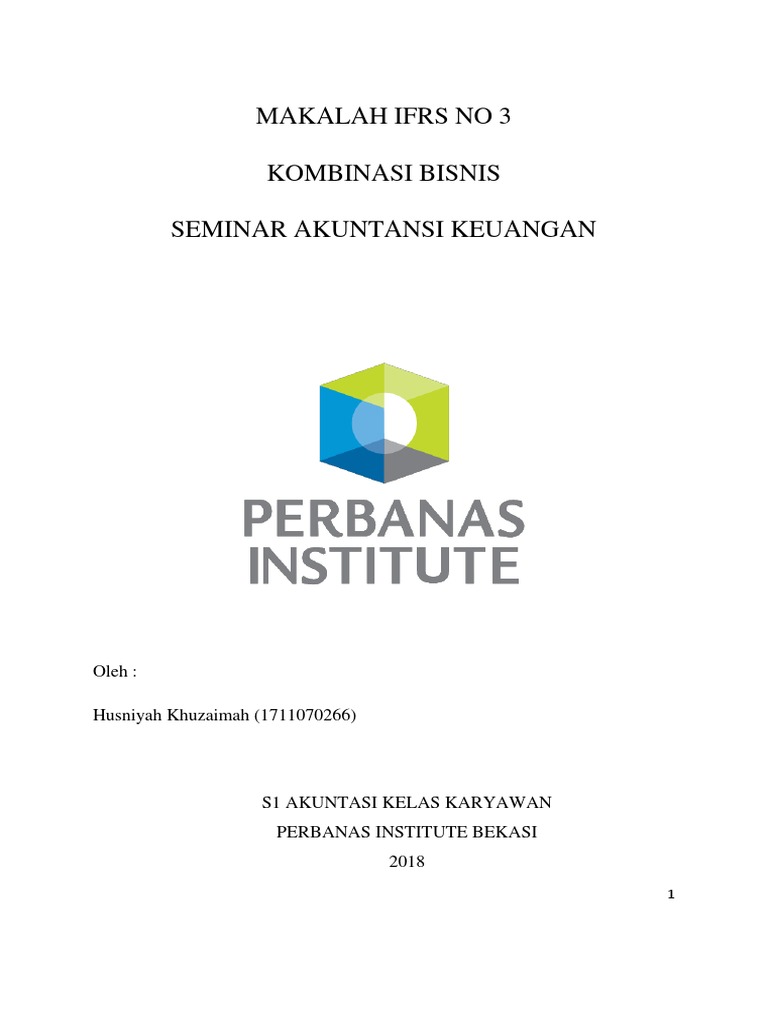 MAKALAH IFRS NO 3

KOMBINASI BISNIS

SEMINAR AKUNTANSI KEUANGAN

PERBANAS INSTITUTE

Oleh :

Husniyah Khuzaimah (1711070266)

S1 AKUNTASI KELAS KARYAWAN

PERBANAS INSTITUTE BEKASI

2018

1